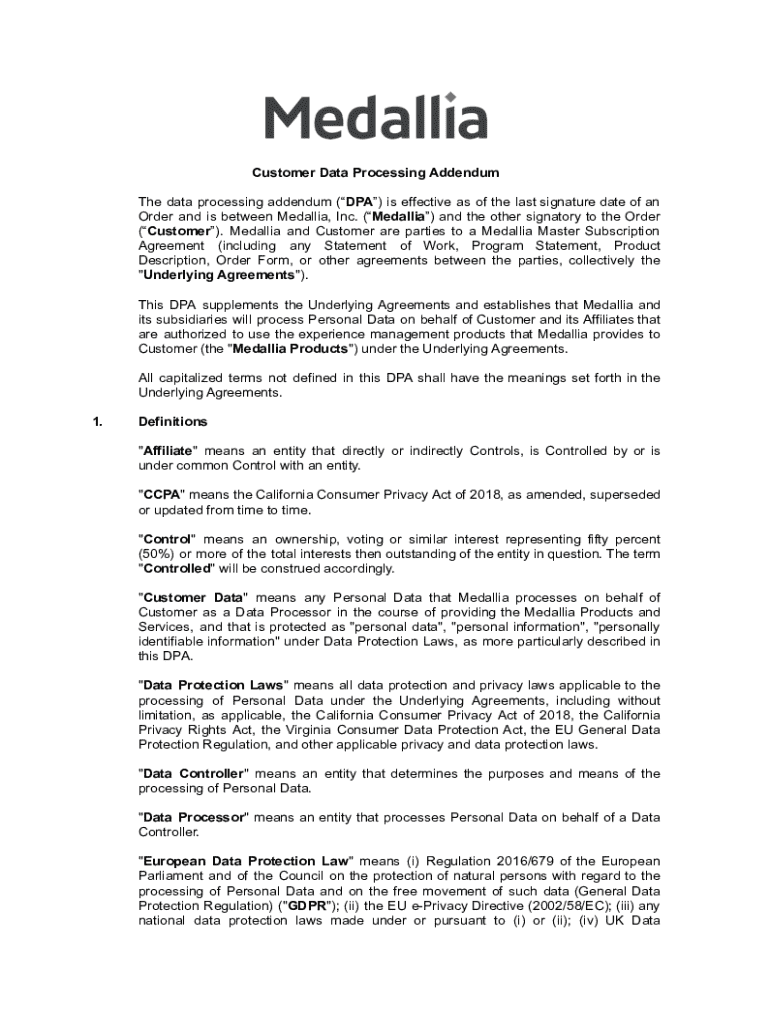 Medallia

Customer Data Processing Addendum

The data processing addendum (“DPA”) is effective as of the last signature date of an Order and is between Medallia, Inc. (“Medallia”) and the other signatory to the Order (“Customer”). Medallia and Customer are parties to a Medallia Master Subscription Agreement (including any Statement of Work, Program Statement, Product Description, Order Form, or other agreements between the parties, collectively the "Underlying Agreements").

This DPA supplements the Underlying Agreements and establishes that Medallia and its subsidiaries will process Personal Data on behalf of Customer and its Affiliates that are authorized to use the experience management products that Medallia provides to Customer (the "Medallia Products") under the Underlying Agreements.

All capitalized terms not defined in this DPA shall have the meanings set forth in the Underlying Agreements.

1. Definitions

"Affiliate" means an entity that directly or indirectly Controls, is Controlled by or is under common Control with an entity.

"CCPA" means the California Consumer Privacy Act of 2018, as amended, superseded or updated from time to time.

"Control" means an ownership, voting or similar interest representing fifty percent (50%) or more of the total interests then outstanding of the entity in question. The term "Controlled" will be construed accordingly.

"Customer Data" means any Personal Data that Medallia processes on behalf of Customer as a Data Processor in the course of providing the Medallia Products and Services, and that is protected as "personal data", "personal information", "personally identifiable information" under Data Protection Laws, as more particularly described in this DPA.

"Data Protection Laws" means all data protection and privacy laws applicable to the processing of Personal Data under the Underlying Agreements, including without limitation, as applicable, the California Consumer Privacy Act of 2018, the California Privacy Rights Act, the Virginia Consumer Data Protection Act, the EU General Data Protection Regulation, and other applicable privacy and data protection laws.

"Data Controller" means an entity that determines the purposes and means of the processing of Personal Data.

"Data Processor" means an entity that processes Personal Data on behalf of a Data Controller.

"European Data Protection Law" means (i) Regulation 2016/679 of the European Parliament and of the Council on the protection of natural persons with regard to the processing of Personal Data and on the free movement of such data (General Data Protection Regulation) ("GDPR"); (ii) the EU e-Privacy Directive (2002/58/EC); (iii) any national data protection laws made under or pursuant to (i) or (ii); (iv) UK Data